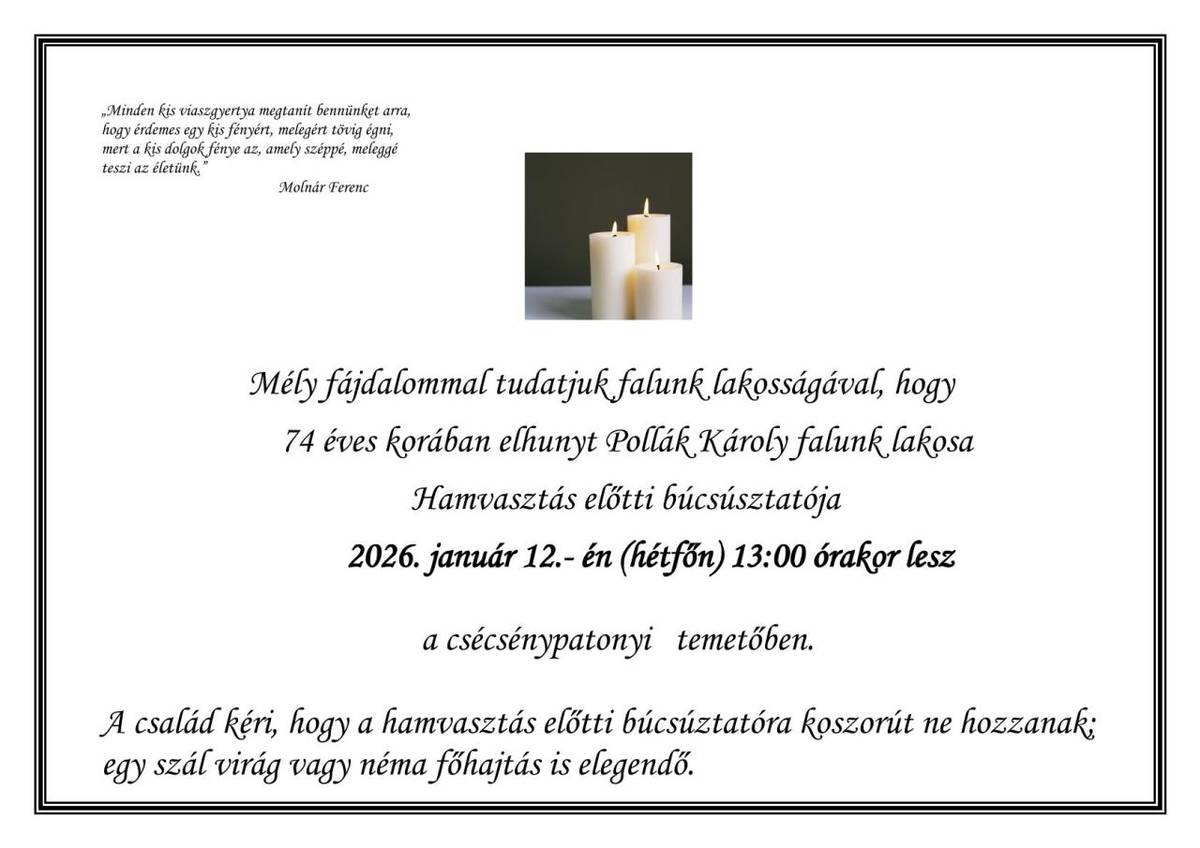 „Minden kis viaszgyertya megtanít bennünket arra, hogy érdemes egy kis fényért, melegért tövig égni, mert a kis dolgok fénye az, amely széppé, meleggé teszi az életünk."

Molnár Ferenc

Mély fájdalommal tudatjuk falunk lakosságával, hogy

74 éves korában elhunyt Pollák Károly falunk lakosa

Hamvasztás előtti búcsúsztatója

2026. január 12.- én (hétfőn) 13:00 órakor lesz

a csécsénypatonyi temetőben.

A család kéri, hogy a hamvasztás előtti búcsúztatóra koszorút ne hozzanak; egy szál virág vagy néma főhajtás is elegendő.